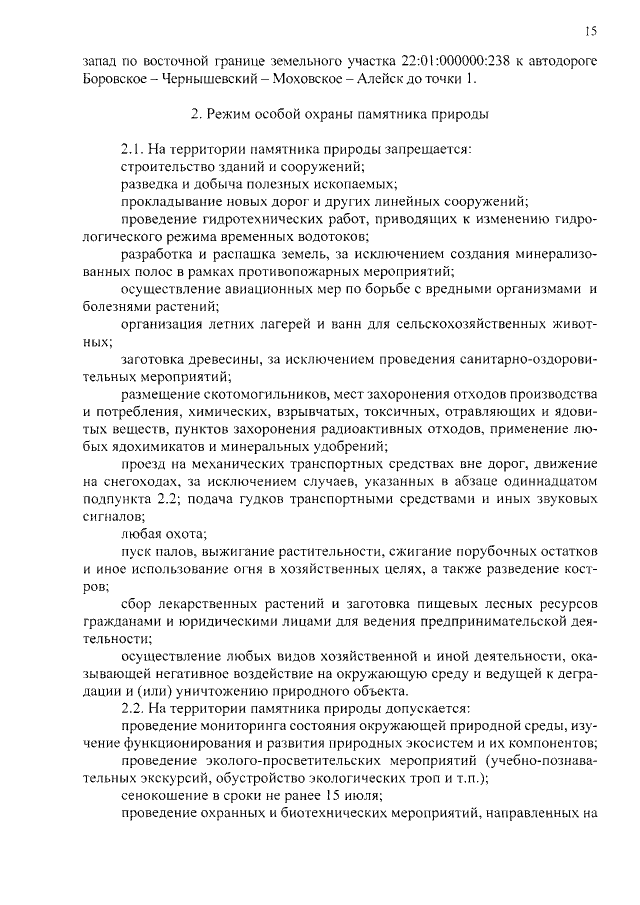 15

запад по восточной границе земельного участка 22:01:000000:238 к автодороге Боровское – Чернышевский – Моховское – Алейск до точки 1.

2. Режим особой охраны памятника природы

2.1. На территории памятника природы запрещается:

строительство зданий и сооружений;

разведка и добыча полезных ископаемых;

прокладывание новых дорог и других линейных сооружений;

проведение гидротехнических работ, приводящих к изменению гидрологического режима временных водотоков;

разработка и распашка земель, за исключением создания минерализованных полос в рамках противопожарных мероприятий;

осуществление авиационных мер по борьбе с вредными организмами и болезнями растений;

организация летних лагерей и ванн для сельскохозяйственных животных;

заготовка древесины, за исключением проведения санитарно-оздоровительных мероприятий;

размещение скотомогильников, мест захоронения отходов производства и потребления, химических, взрывчатых, токсичных, отравляющих и ядовитых веществ, пунктов захоронения радиоактивных отходов, применение любых ядохимикатов и минеральных удобрений;

проезд на механических транспортных средствах вне дорог, движение на снегоходах, за исключением случаев, указанных в абзаце одиннадцатом подпункта 2.2; подача гудков транспортными средствами и иных звуковых сигналов;

любая охота;

пуск палов, выжигание растительности, сжигание порубочных остатков и иное использование огня в хозяйственных целях, а также разведение костров;

сбор лекарственных растений и заготовка пищевых лесных ресурсов гражданами и юридическими лицами для ведения предпринимательской деятельности;

осуществление любых видов хозяйственной и иной деятельности, оказывающей негативное воздействие на окружающую среду и ведущей к деградации и (или) уничтожению природного объекта.

2.2. На территории памятника природы допускается:

проведение мониторинга состояния окружающей природной среды, изучение функционирования и развития природных экосистем и их компонентов;

проведение эколого-просветительских мероприятий (учебно-познавательных экскурсий, обустройство экологических троп и т.п.);

сенокошение в сроки не ранее 15 июля;

проведение охранных и биотехнических мероприятий, направленных на